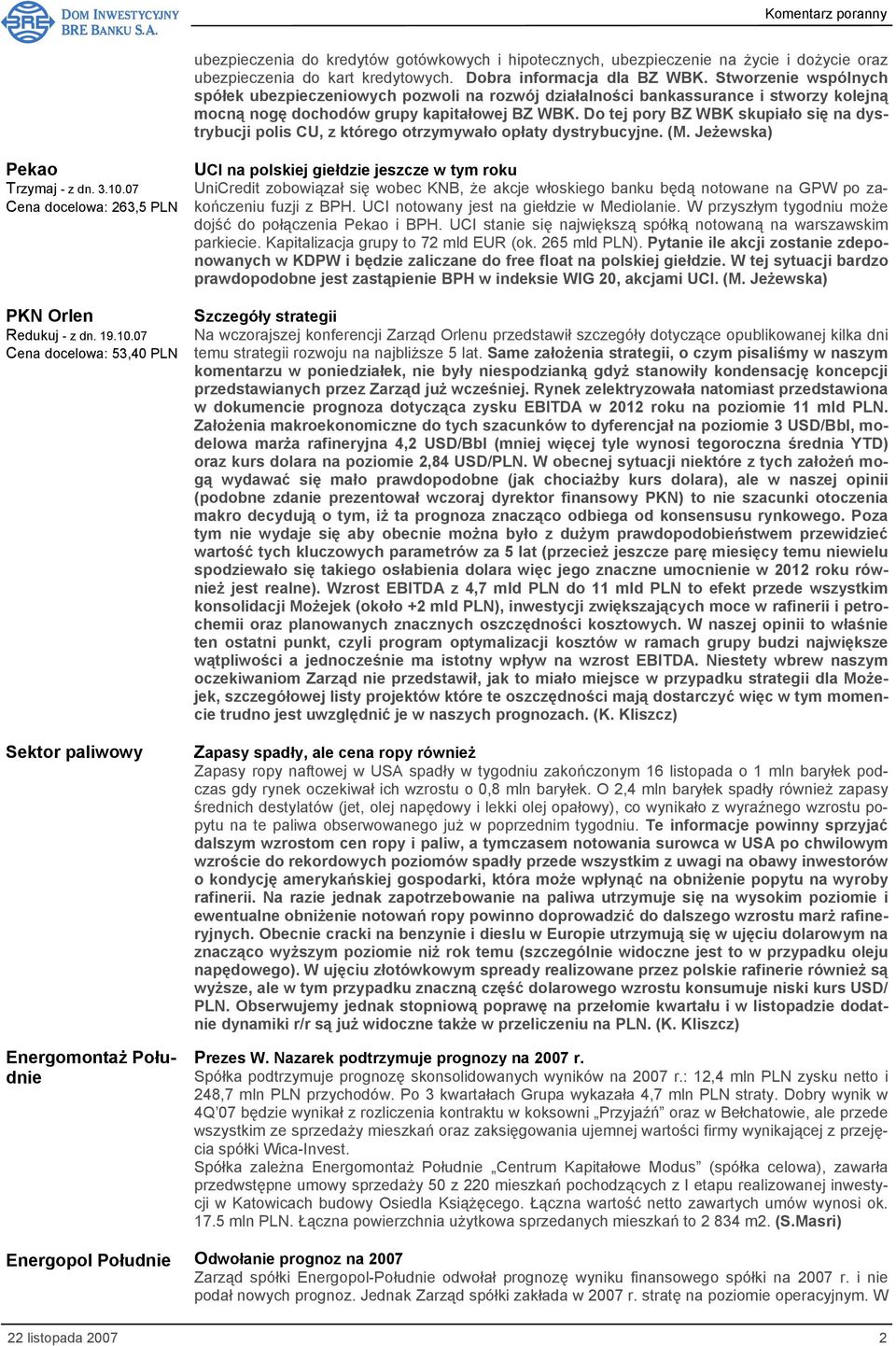 BRE DOM INWESTYCYJNY BRE BANKU S.A.

Komentarz poranny

ubezpieczenia do kredytów gotówkowych i hipotecznych, ubezpieczenie na życie i dożycie oraz ubezpieczenia do kart kredytowych. Dobra informacja dla BZ WBK. Stworzenie wspólnych spółek ubezpieczeniowych pozwoli na rozwój działalności bankassurance i stworzy kolejną mocną nogę dochodów grupy kapitałowej BZ WBK. Do tej pory BZ WBK skupiało się na dystrybucji polis CU, z którego otrzymywało opłaty dystrybucyjne. (M. Jeżewska)

Pekao
Trzymaj - z dn. 3.10.07
Cena docelowa: 263,5 PLN

UCI na polskiej giełdzie jeszcze w tym roku
UniCredit zobowiązał się wobec KNB, że akcje włoskiego banku będą notowane na GPW po zakończeniu fuzji z BPH. UCI notowany jest na giełdzie w Mediolanie. W przyszłym tygodniu może dojść do połączenia Pekao i BPH. UCI stanie się największą spółką notowaną na warszawskim parkiecie. Kapitalizacja grupy to 72 mld EUR (ok. 265 mld PLN). Pytanie ile akcji zostanie zdeponowanych w KDPW i będzie zaliczane do free float na polskiej giełdzie. W tej sytuacji bardzo prawdopodobne jest zastąpienie BPH w indeksie WIG 20, akcjami UCI. (M. Jeżewska)

PKN Orlen
Redukuj - z dn. 19.10.07
Cena docelowa: 53,40 PLN

Szczegóły strategii
Na wczorajszej konferencji Zarząd Orlenu przedstawił szczegóły dotyczące opublikowanej kilka dni temu strategii rozwoju na najbliższe 5 lat. Same założenia strategii, o czym pisaliśmy w naszym komentarzu w poniedziałek, nie były niespodzianką gdyż stanowiły kondensację koncepcji przedstawianych przez Zarząd już wcześniej. Rynek zelektryzowała natomiast przedstawiona w dokumencie prognoza dotycząca zysku EBITDA w 2012 roku na poziomie 11 mld PLN. Założenia makroekonomiczne do tych szacunków to dyferencjał na poziomie 3 USD/Bbl, modelowa marża rafineryjna 4,2 USD/Bbl (mniej więcej tyle wynosi tegoroczna średnia YTD) oraz kurs dolara na poziomie 2,84 USD/PLN. W obecnej sytuacji niektóre z tych założeń mogą wydawać się mało prawdopodobne (jak chociażby kurs dolara), ale w naszej opinii (podobne zdanie prezentował wczoraj dyrektor finansowy PKN) to nie szacunki otoczenia makro decydują o tym, iż ta prognoza znacząco odbiega od konsensusu rynkowego. Poza tym nie wydaje się aby obecnie można było z dużym prawdopodobieństwem przewidzieć wartość tych kluczowych parametrów za 5 lat (przecież jeszcze parę miesięcy temu niewielu spodziewało się takiego osłabienia dolara więc jego znaczne umocnienie w 2012 roku również jest realne). Wzrost EBITDA z 4,7 mld PLN do 11 mld PLN to efekt przede wszystkim konsolidacji Możejek (około +2 mld PLN), inwestycji zwiększających moce w rafinerii i petrochemii oraz planowanych znacznych oszczędności kosztowych. W naszej opinii to właśnie ten ostatni punkt, czyli program optymalizacji kosztów w ramach grupy budzi największe wątpliwości a jednocześnie ma istotny wpływ na wzrost EBITDA. Niestety wbrew naszym oczekiwaniom Zarząd nie przedstawił, jak to miało miejsce w przypadku strategii dla Możejek, szczegółowej listy projektów które te oszczędności mają dostarczyć więc w tym momencie trudno jest uwzględnić je w naszych prognozach. (K. Kliszcz)

Sektor paliwowy

Zapasy spadły, ale cena ropy również
Zapasy ropy naftowej w USA spadły w tygodniu zakończonym 16 listopada o 1 mln baryłek podczas gdy rynek oczekiwał ich wzrostu o 0,8 mln baryłek. O 2,4 mln baryłek spadły również zapasy średnich destylatów (jet, olej napędowy i lekki olej opałowy), co wynikało z wyraźnego wzrostu popytu na te paliwa obserwowanego już w poprzednim tygodniu. Te informacje powinny sprzyjać dalszym wzrostom cen ropy i paliw, a tymczasem notowania surowca w USA po chwilowym wzroście do rekordowych poziomów spadły przede wszystkim z uwagi na obawy inwestorów o kondycję amerykańskiej gospodarki, która może wpłynąć na obniżenie popytu na wyroby rafinerii. Na razie jednak zapotrzebowanie na paliwa utrzymuje się na wysokim poziomie i ewentualne obniżenie notowań ropy powinno doprowadzić do dalszego wzrostu marż rafineryjnych. Obecnie cracki na benzynie i dieslu w Europie utrzymują się w ujęciu dolarowym na znacząco wyższym poziomie niż rok temu (szczególnie widoczne jest to w przypadku oleju napędowego). W ujęciu złotówkowym spready realizowane przez polskie rafinerie również są wyższe, ale w tym przypadku znaczną część dolarowego wzrostu konsumuje niski kurs USD/PLN. Obserwujemy jednak stopniową poprawę na przełomie kwartału i w listopadzie dodatnie dynamiki r/r są już widoczne także w przeliczeniu na PLN. (K. Kliszcz)

Energomontaż Południe

Prezes W. Nazarek podtrzymuje prognozy na 2007 r.
Spółka podtrzymuje prognozę skonsolidowanych wyników na 2007 r.: 12,4 mln PLN zysku netto i 248,7 mln PLN przychodów. Po 3 kwartałach Grupa wykazała 4,7 mln PLN straty. Dobry wynik w 4Q'07 będzie wynikał z rozliczenia kontraktu w koksowni „Przyjaźń" oraz w Bełchatowie, ale przede wszystkim ze sprzedaży mieszkań oraz zaksięgowania ujemnej wartości firmy wynikającej z przejęcia spółki Wica-Invest.
Spółka zależna Energomontaż Południe „Centrum Kapitałowe Modus" (spółka celowa), zawarła przedwstępne umowy sprzedaży 50 z 220 mieszkań pochodzących z I etapu realizowanej inwestycji w Katowicach budowy Osiedla Książęcego. Łączna wartość netto zawartych umów wynosi ok. 17.5 mln PLN. Łączna powierzchnia użytkowa sprzedanych mieszkań to 2 834 m2. (S.Masri)

Energopol Południe

Odwołanie prognoz na 2007
Zarząd spółki Energopol-Południe odwołał prognozę wyniku finansowego spółki na 2007 r. i nie podał nowych prognoz. Jednak Zarząd spółki zakłada w 2007 r. stratę na poziomie operacyjnym. W

22 listopada 2007 2